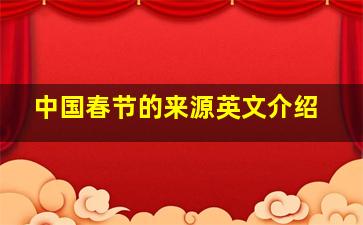 中国春节的来源英文介绍